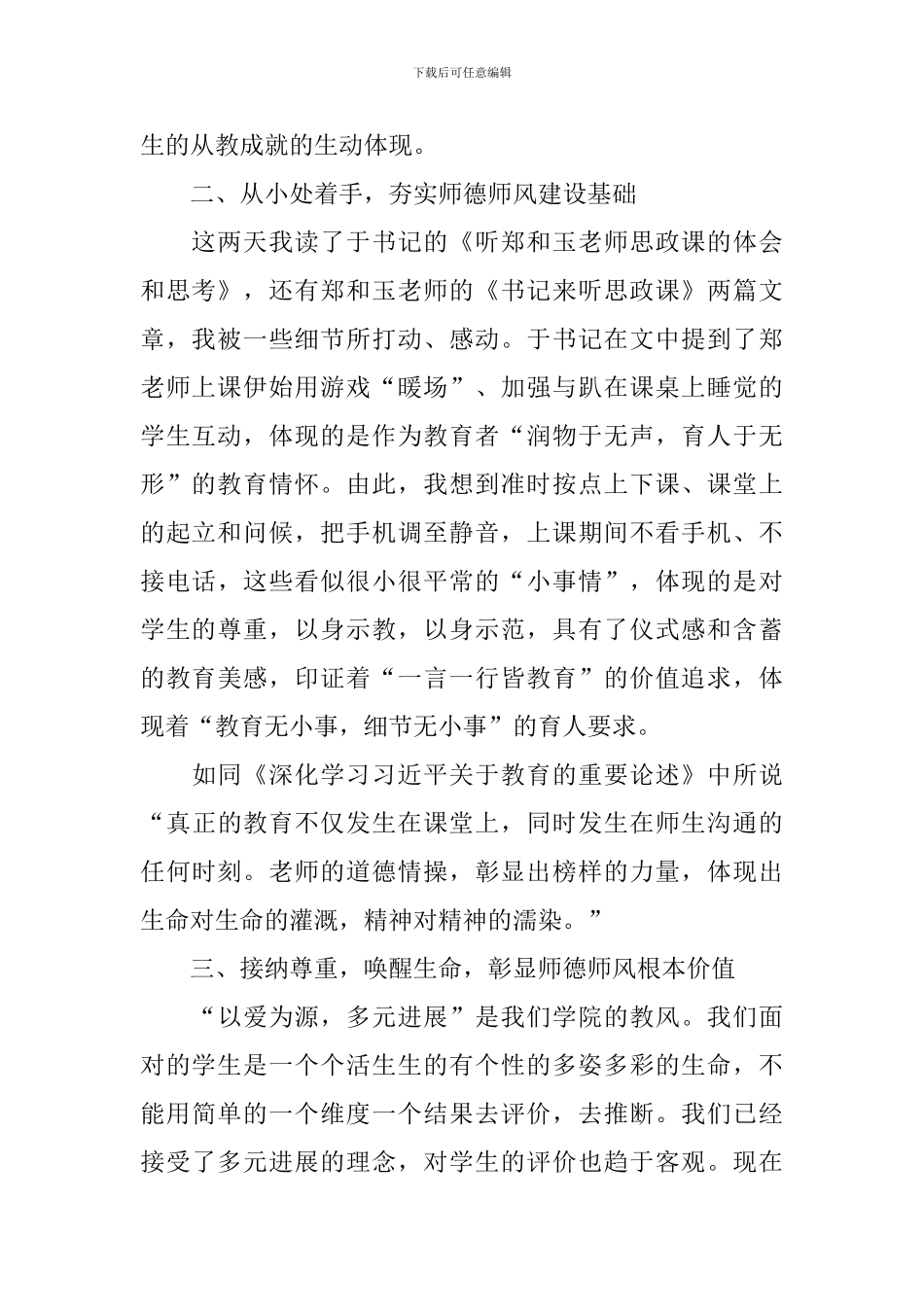 下载后可任意编辑

生的从教成就的生动体现。

二、从小处着手，夯实师德师风建设基础

这两天我读了于书记的《听郑和玉老师思政课的体会和思考》，还有郑和玉老师的《书记来听思政课》两篇文章，我被一些细节所打动、感动。于书记在文中提到了郑老师上课伊始用游戏“暖场”、加强与趴在课桌上睡觉的学生互动，体现的是作为教育者“润物于无声，育人于无形”的教育情怀。由此，我想到准时按点上下课、课堂上的起立和问候，把手机调至静音，上课期间不看手机、不接电话，这些看似很小很平常的“小事情”，体现的是对学生的尊重，以身示教，以身示范，具有了仪式感和含蓄的教育美感，印证着“一言一行皆教育”的价值追求，体现着“教育无小事，细节无小事”的育人要求。

如同《深化学习习近平关于教育的重要论述》中所说“真正的教育不仅发生在课堂上，同时发生在师生沟通的任何时刻。老师的道德情操，彰显出榜样的力量，体现出生命对生命的灌溉，精神对精神的濡染。”

三、接纳尊重，唤醒生命，彰显师德师风根本价值

“以爱为源，多元进展”是我们学院的教风。我们面对的学生是一个个活生生的有个性的多姿多彩的生命，不能用简单的一个维度一个结果去评价，去推断。我们已经接受了多元进展的理念，对学生的评价也趋于客观。现在